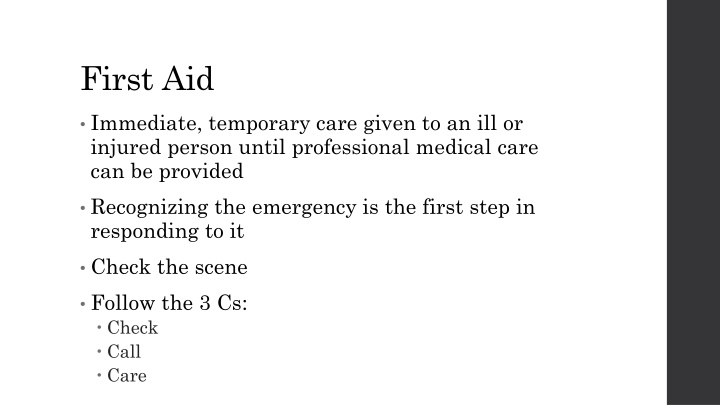 First Aid

• Immediate, temporary care given to an ill or injured person until professional medical care can be provided

• Recognizing the emergency is the first step in responding to it

• Check the scene

• Follow the 3 Cs:
  • Check
  • Call
  • Care